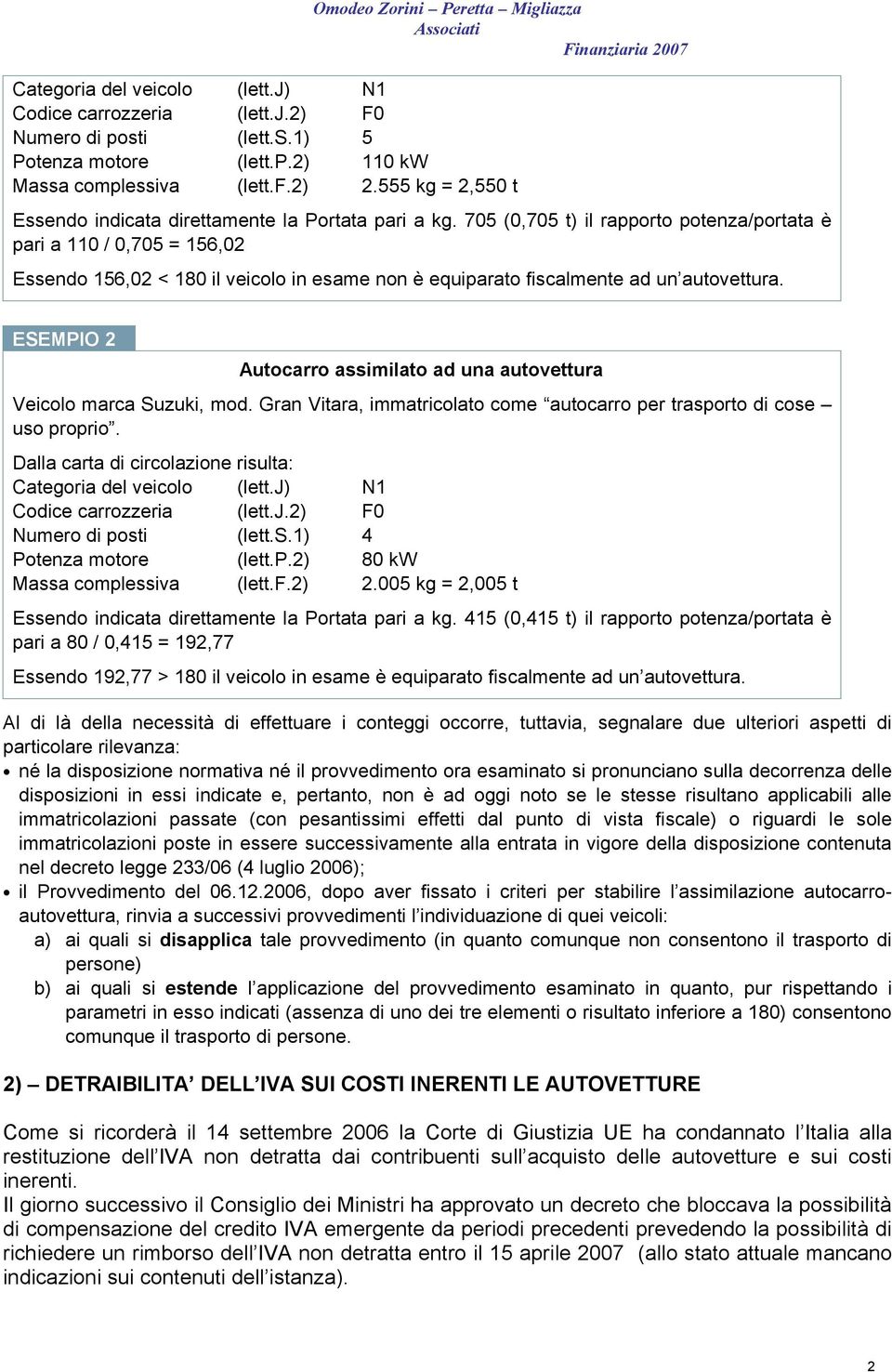 Omodeo Zorini – Peretta – Migliazza
Associati

Finanziaria 2007

| Categoria del veicolo | (lett.J) | N1 |
|---|---|---|
| Codice carrozzeria | (lett.J.2) | F0 |
| Numero di posti | (lett.S.1) | 5 |
| Potenza motore | (lett.P.2) | 110 kW |
| Massa complessiva | (lett.F.2) | 2.555 kg = 2,550 t |

Essendo indicata direttamente la Portata pari a kg. 705 (0,705 t) il rapporto potenza/portata è pari a 110 / 0,705 = 156,02

Essendo 156,02 < 180 il veicolo in esame non è equiparato fiscalmente ad un'autovettura.

ESEMPIO 2

Autocarro assimilato ad una autovettura

Veicolo marca Suzuki, mod. Gran Vitara, immatricolato come "autocarro per trasporto di cose – uso proprio".

Dalla carta di circolazione risulta:

| Categoria del veicolo | (lett.J) | N1 |
|---|---|---|
| Codice carrozzeria | (lett.J.2) | F0 |
| Numero di posti | (lett.S.1) | 4 |
| Potenza motore | (lett.P.2) | 80 kW |
| Massa complessiva | (lett.F.2) | 2.005 kg = 2,005 t |

Essendo indicata direttamente la Portata pari a kg. 415 (0,415 t) il rapporto potenza/portata è pari a 80 / 0,415 = 192,77

Essendo 192,77 > 180 il veicolo in esame è equiparato fiscalmente ad un'autovettura.

Al di là della necessità di effettuare i conteggi occorre, tuttavia, segnalare due ulteriori aspetti di particolare rilevanza:

• né la disposizione normativa né il provvedimento ora esaminato si pronunciano sulla decorrenza delle disposizioni in essi indicate e, pertanto, non è ad oggi noto se le stesse risultano applicabili alle immatricolazioni passate (con pesantissimi effetti dal punto di vista fiscale) o riguardi le sole immatricolazioni poste in essere successivamente alla entrata in vigore della disposizione contenuta nel decreto legge 233/06 (4 luglio 2006);
• il Provvedimento del 06.12.2006, dopo aver fissato i criteri per stabilire l'assimilazione autocarro-autovettura, rinvia a successivi provvedimenti l'individuazione di quei veicoli:
a) ai quali si disapplica tale provvedimento (in quanto comunque non consentono il trasporto di persone)
b) ai quali si estende l'applicazione del provvedimento esaminato in quanto, pur rispettando i parametri in esso indicati (assenza di uno dei tre elementi o risultato inferiore a 180) consentono comunque il trasporto di persone.

2) – DETRAIBILITA' DELL'IVA SUI COSTI INERENTI LE AUTOVETTURE

Come si ricorderà il 14 settembre 2006 la Corte di Giustizia UE ha condannato l'Italia alla restituzione dell'IVA non detratta dai contribuenti sull'acquisto delle autovetture e sui costi inerenti.
Il giorno successivo il Consiglio dei Ministri ha approvato un decreto che bloccava la possibilità di compensazione del credito IVA emergente da periodi precedenti prevedendo la possibilità di richiedere un rimborso dell'IVA non detratta entro il 15 aprile 2007 (allo stato attuale mancano indicazioni sui contenuti dell'istanza).

2